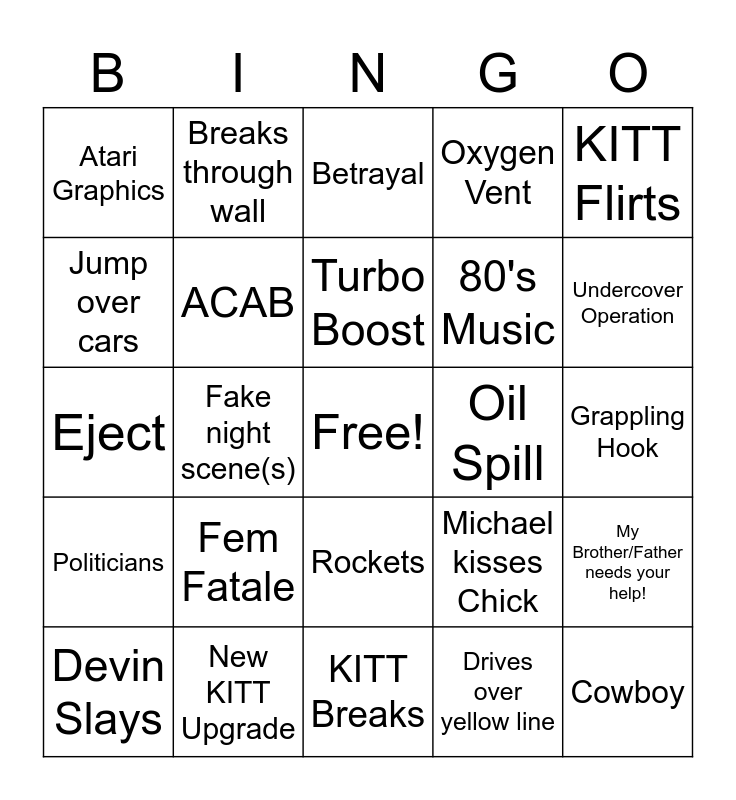 | B | I | N | G | O |
|---|---|---|---|---|
| Atari Graphics | Breaks through wall | Betrayal | Oxygen Vent | KITT Flirts |
| Jump over cars | ACAB | Turbo Boost | 80's Music | Undercover Operation |
| Eject | Fake night scene(s) | Free! | Oil Spill | Grappling Hook |
| Politicians | Fem Fatale | Rockets | Michael kisses Chick | My Brother/Father needs your help! |
| Devin Slays | New KITT Upgrade | KITT Breaks | Drives over yellow line | Cowboy |